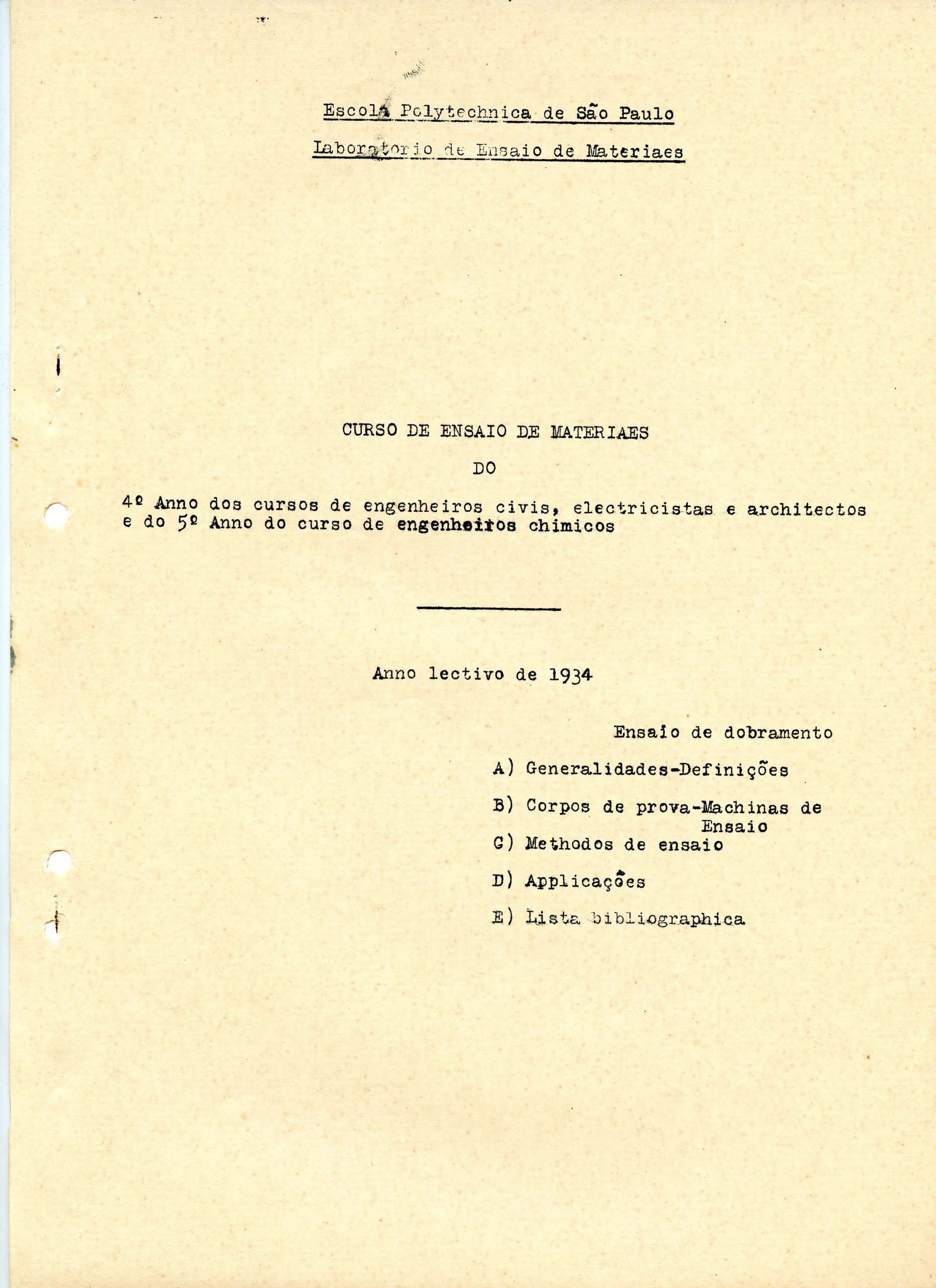 Escola Polytechnica de São Paulo

Laboratorio de Ensaio de Materiaes

CURSO DE ENSAIO DE MATERIAES

DO

4º Anno dos cursos de engenheiros civis, electricistas e architectos e do 5º Anno do curso de engenheiros chimicos

Anno lectivo de 1934

Ensaio de dobramento

A) Generalidades-Definições

B) Corpos de prova-Machinas de Ensaio

C) Methodos de ensaio

D) Applicações

E) Lista bibliographica